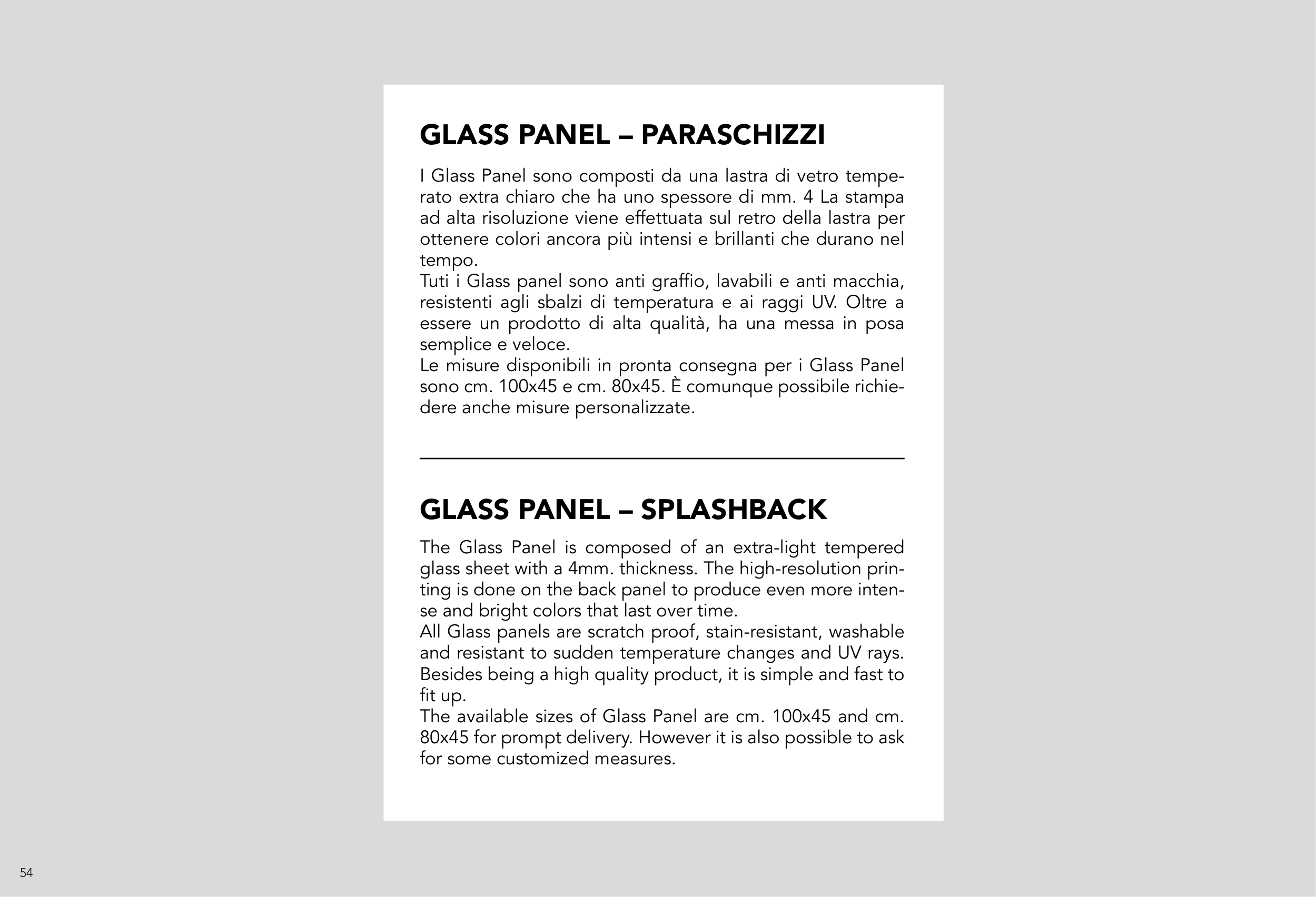 GLASS PANEL – PARASCHIZZI

I Glass Panel sono composti da una lastra di vetro temperato extra chiaro che ha uno spessore di mm. 4 La stampa ad alta risoluzione viene effettuata sul retro della lastra per ottenere colori ancora più intensi e brillanti che durano nel tempo.
Tuti i Glass panel sono anti graffio, lavabili e anti macchia, resistenti agli sbalzi di temperatura e ai raggi UV. Oltre a essere un prodotto di alta qualità, ha una messa in posa semplice e veloce.
Le misure disponibili in pronta consegna per i Glass Panel sono cm. 100x45 e cm. 80x45. È comunque possibile richiedere anche misure personalizzate.

GLASS PANEL – SPLASHBACK

The Glass Panel is composed of an extra-light tempered glass sheet with a 4mm. thickness. The high-resolution printing is done on the back panel to produce even more intense and bright colors that last over time.
All Glass panels are scratch proof, stain-resistant, washable and resistant to sudden temperature changes and UV rays. Besides being a high quality product, it is simple and fast to fit up.
The available sizes of Glass Panel are cm. 100x45 and cm. 80x45 for prompt delivery. However it is also possible to ask for some customized measures.

54